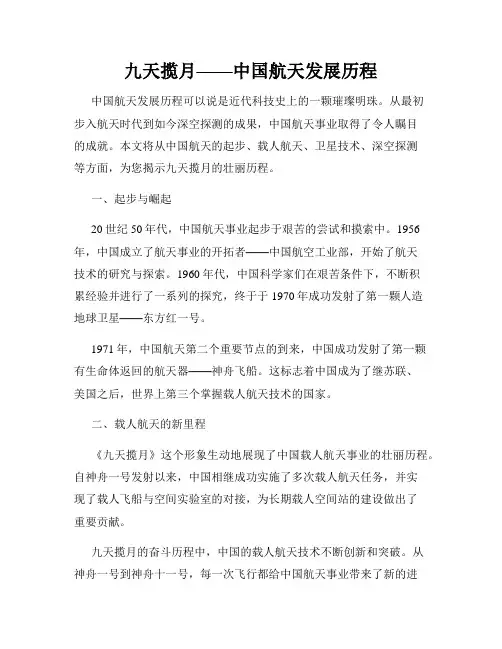 九天揽月——中国航天发展历程

中国航天发展历程可以说是近代科技史上的一颗璀璨明珠。从最初步入航天时代到如今深空探测的成果，中国航天事业取得了令人瞩目的成就。本文将从中国航天的起步、载人航天、卫星技术、深空探测等方面，为您揭示九天揽月的壮丽历程。

一、起步与崛起

20世纪50年代，中国航天事业起步于艰苦的尝试和摸索中。1956年，中国成立了航天事业的开拓者——中国航空工业部，开始了航天技术的研究与探索。1960年代，中国科学家们在艰苦条件下，不断积累经验并进行了一系列的探究，终于于1970年成功发射了第一颗人造地球卫星——东方红一号。

1971年，中国航天第二个重要节点的到来，中国成功发射了第一颗有生命体返回的航天器——神舟飞船。这标志着中国成为了继苏联、美国之后，世界上第三个掌握载人航天技术的国家。

二、载人航天的新里程

《九天揽月》这个形象生动地展现了中国载人航天事业的壮丽历程。自神舟一号发射以来，中国相继成功实施了多次载人航天任务，并实现了载人飞船与空间实验室的对接，为长期载人空间站的建设做出了重要贡献。

九天揽月的奋斗历程中，中国的载人航天技术不断创新和突破。从神舟一号到神舟十一号，每一次飞行都给中国航天事业带来了新的进